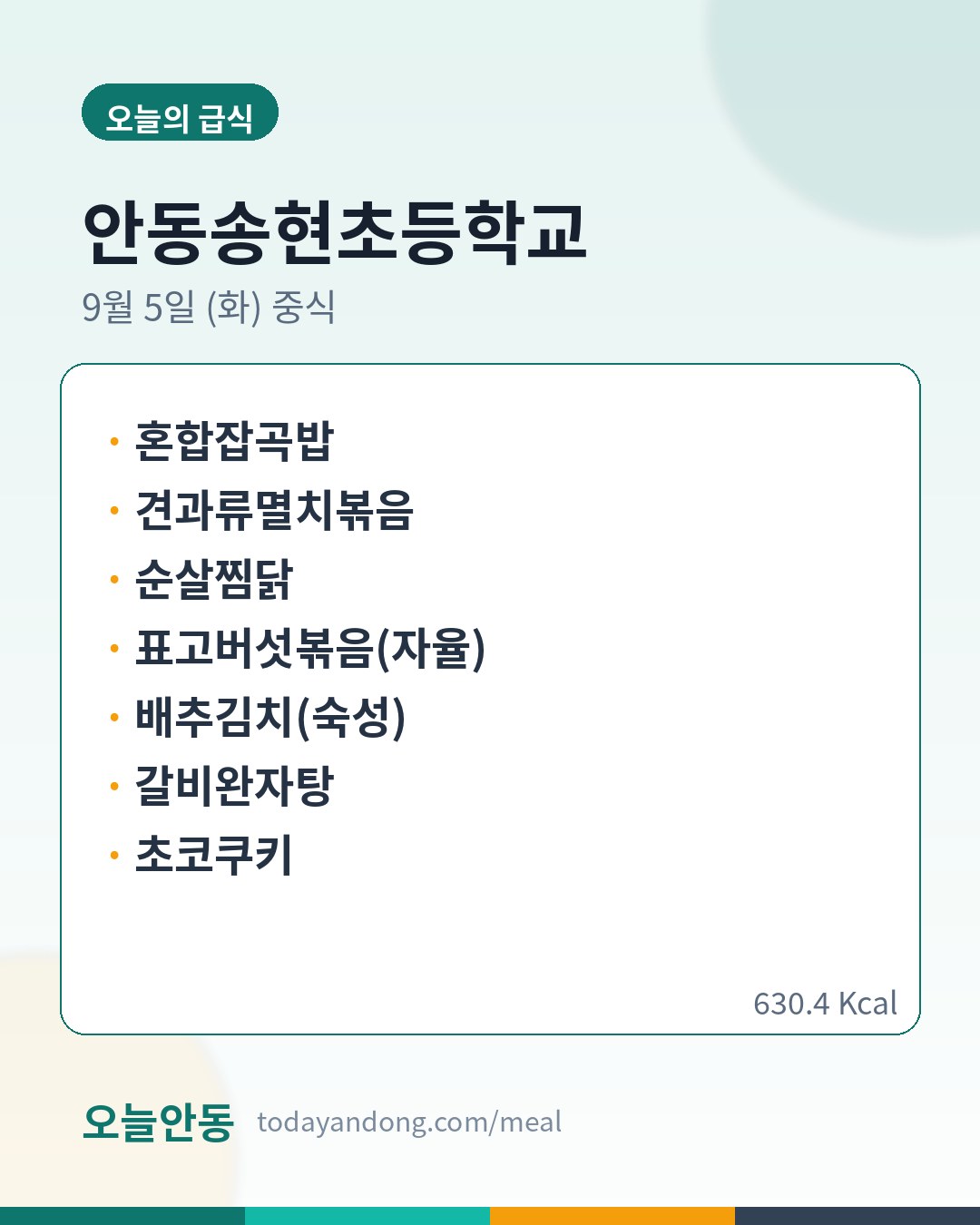 오늘의 급식

안동송현초등학교

9월 5일 (화) 중식

• 혼합잡곡밥
• 견과류멸치볶음
• 순살찜닭
• 표고버섯볶음(자율)
• 배추김치(숙성)
• 갈비완자탕
• 초코쿠키

630.4 Kcal

오늘안동 todayandong.com/meal